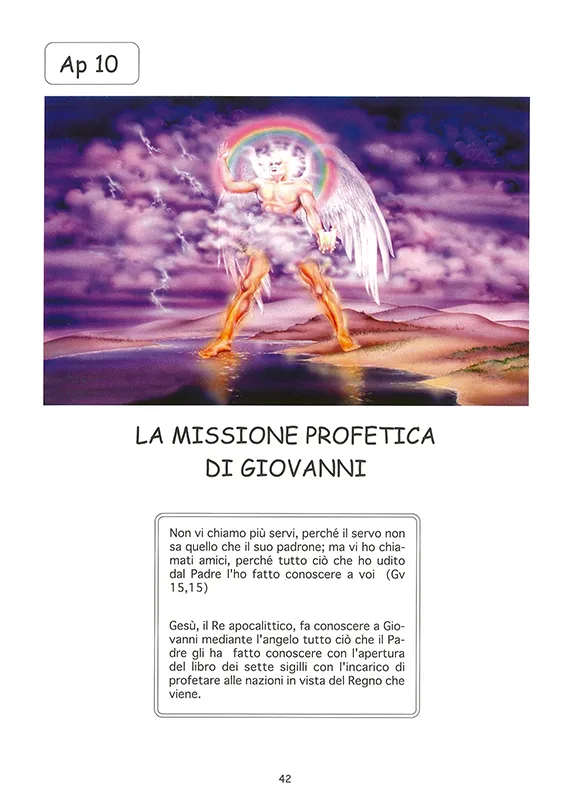 Ap 10

LA MISSIONE PROFETICA DI GIOVANNI

Non vi chiamo più servi, perché il servo non sa quello che il suo padrone; ma vi ho chiamati amici, perché tutto ciò che ho udito dal Padre l'ho fatto conoscere a voi (Gv 15,15)

Gesù, il Re apocalittico, fa conoscere a Giovanni mediante l'angelo tutto ciò che il Padre gli ha fatto conoscere con l'apertura del libro dei sette sigilli con l'incarico di profetare alle nazioni in vista del Regno che viene.

42